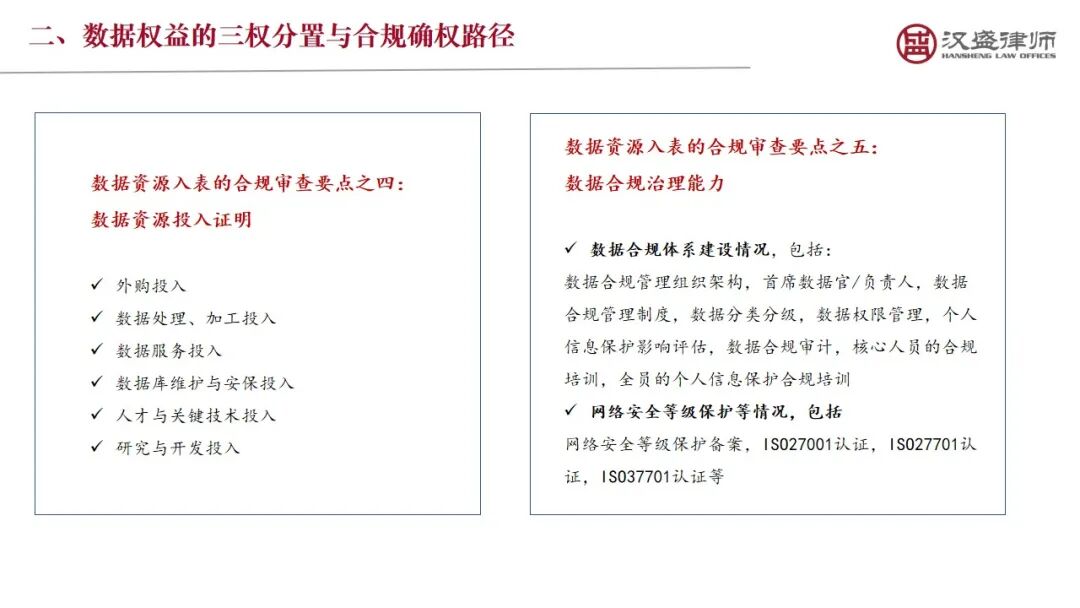 二、数据权益的三权分置与合规确权路径

汉盛律师
HANSHENG LAW OFFICES

数据资源入表的合规审查要点之四：
数据资源投入证明

✓ 外购投入
✓ 数据处理、加工投入
✓ 数据服务投入
✓ 数据库维护与安保投入
✓ 人才与关键技术投入
✓ 研究与开发投入

数据资源入表的合规审查要点之五：
数据合规治理能力

✓ 数据合规体系建设情况，包括：
数据合规管理组织架构，首席数据官/负责人，数据合规管理制度，数据分类分级，数据权限管理，个人信息保护影响评估，数据合规审计，核心人员的合规培训，全员的个人信息保护合规培训
✓ 网络安全等级保护等情况，包括
网络安全等级保护备案，ISO27001认证，ISO27701认证，ISO37701认证等